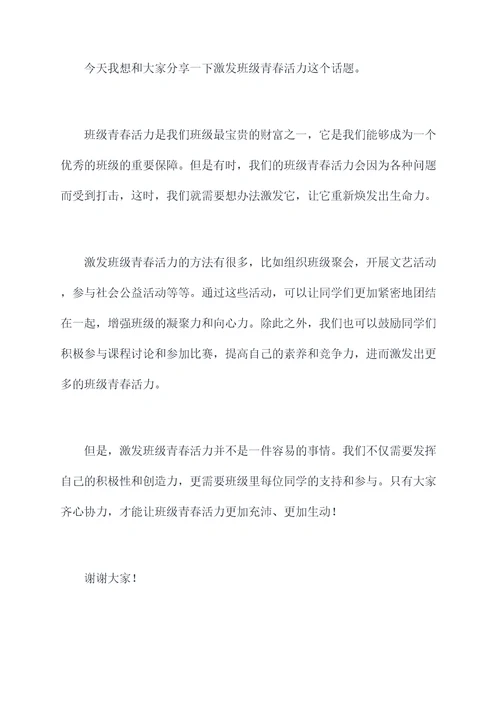 今天我想和大家分享一下激发班级青春活力这个话题。

班级青春活力是我们班级最宝贵的财富之一，它是我们能够成为一个优秀的班级的重要保障。但是有时，我们的班级青春活力会因为各种问题而受到打击，这时，我们就需要想办法激发它，让它重新焕发出生命力。

激发班级青春活力的方法有很多，比如组织班级聚会，开展文艺活动，参与社会公益活动等等。通过这些活动，可以让同学们更加紧密地团结在一起，增强班级的凝聚力和向心力。除此之外，我们也可以鼓励同学们积极参与课程讨论和参加比赛，提高自己的素养和竞争力，进而激发出更多的班级青春活力。

但是，激发班级青春活力并不是一件容易的事情。我们不仅需要发挥自己的积极性和创造力，更需要班级里每位同学的支持和参与。只有大家齐心协力，才能让班级青春活力更加充沛、更加生动！

谢谢大家！